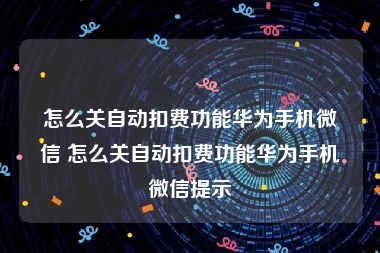 怎么关自动扣费功能华为手机微信 怎么关自动扣费功能华为手机微信提示